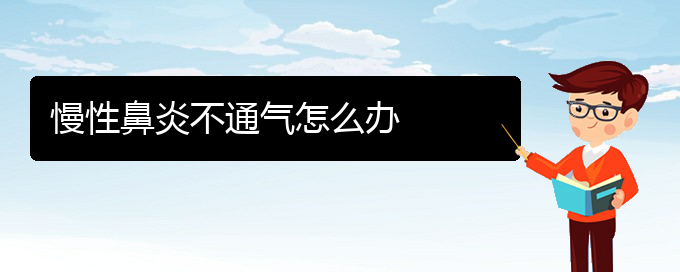 慢性鼻炎不通气怎么办